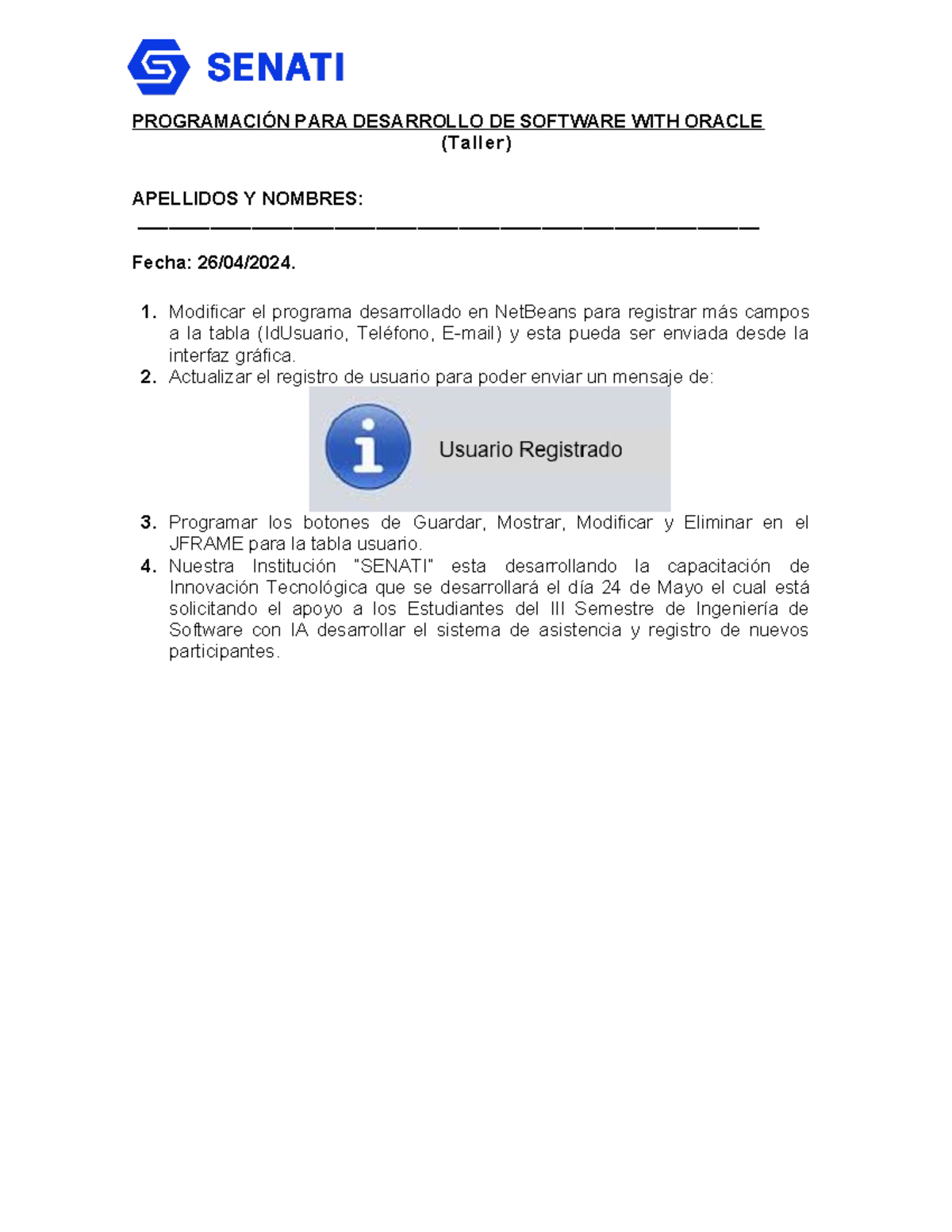 SENATI

PROGRAMACIÓN PARA DESARROLLO DE SOFTWARE WITH ORACLE
(Taller)

APELLIDOS Y NOMBRES:
————————————————————————————————

Fecha: 26/04/2024.

1. Modificar el programa desarrollado en NetBeans para registrar más campos a la tabla (IdUsuario, Teléfono, E-mail) y esta pueda ser enviada desde la interfaz gráfica.
2. Actualizar el registro de usuario para poder enviar un mensaje de:

Usuario Registrado

3. Programar los botones de Guardar, Mostrar, Modificar y Eliminar en el JFRAME para la tabla usuario.
4. Nuestra Institución "SENATI" esta desarrollando la capacitación de Innovación Tecnológica que se desarrollará el día 24 de Mayo el cual está solicitando el apoyo a los Estudiantes del III Semestre de Ingeniería de Software con IA desarrollar el sistema de asistencia y registro de nuevos participantes.